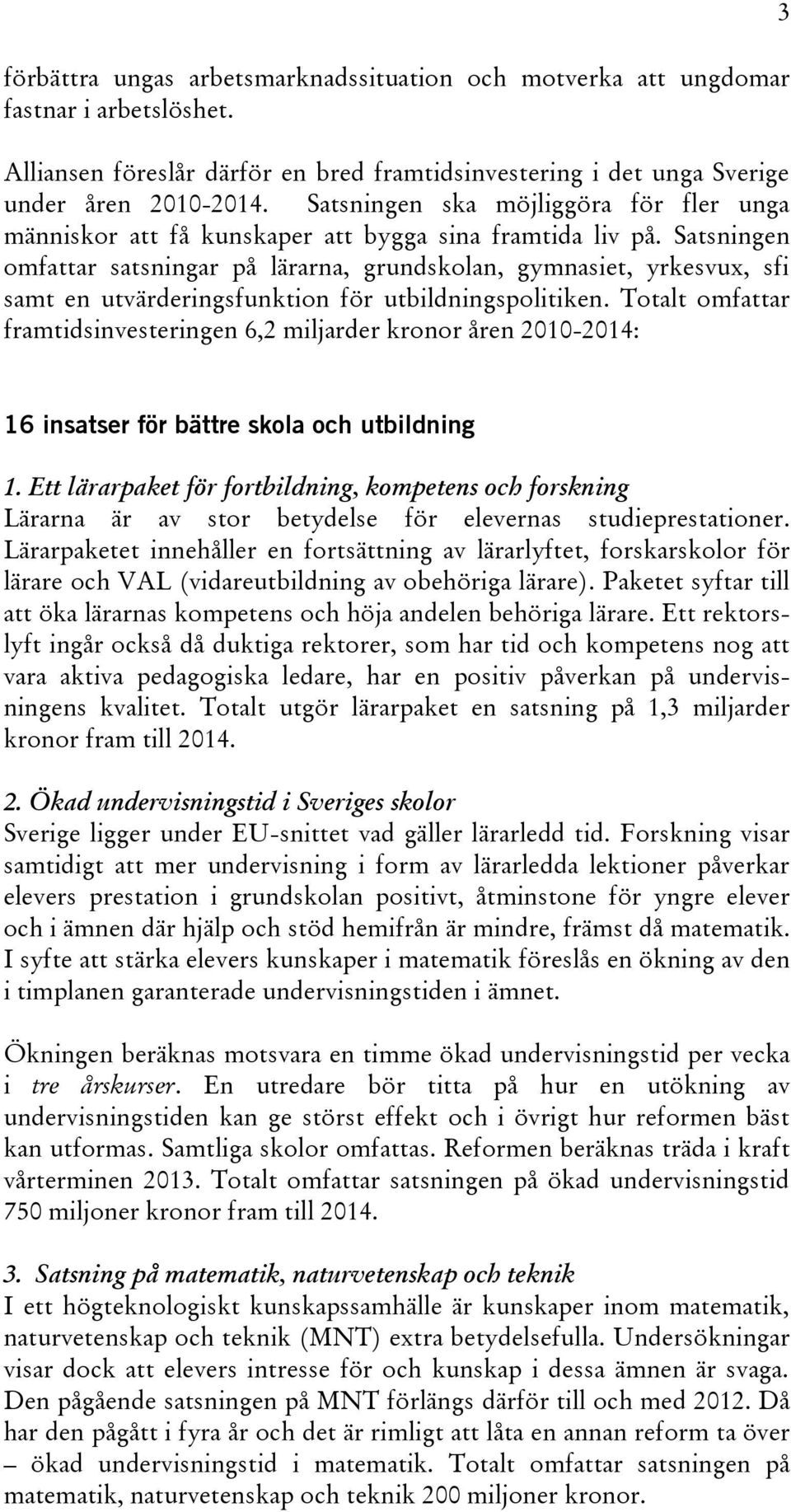 3

förbättra ungas arbetsmarknadssituation och motverka att ungdomar fastnar i arbetslöshet.

Alliansen föreslår därför en bred framtidsinvestering i det unga Sverige under åren 2010-2014. Satsningen ska möjliggöra för fler unga människor att få kunskaper att bygga sina framtida liv på. Satsningen omfattar satsningar på lärarna, grundskolan, gymnasiet, yrkesvux, sfi samt en utvärderingsfunktion för utbildningspolitiken. Totalt omfattar framtidsinvesteringen 6,2 miljarder kronor åren 2010-2014:

16 insatser för bättre skola och utbildning

1. Ett lärarpaket för fortbildning, kompetens och forskning
Lärarna är av stor betydelse för elevernas studieprestationer. Lärarpaketet innehåller en fortsättning av lärarlyftet, forskarskolor för lärare och VAL (vidareutbildning av obehöriga lärare). Paketet syftar till att öka lärarnas kompetens och höja andelen behöriga lärare. Ett rektorslyft ingår också då duktiga rektorer, som har tid och kompetens nog att vara aktiva pedagogiska ledare, har en positiv påverkan på undervisningens kvalitet. Totalt utgör lärarpaket en satsning på 1,3 miljarder kronor fram till 2014.

2. Ökad undervisningstid i Sveriges skolor
Sverige ligger under EU-snittet vad gäller lärarledd tid. Forskning visar samtidigt att mer undervisning i form av lärarledda lektioner påverkar elevers prestation i grundskolan positivt, åtminstone för yngre elever och i ämnen där hjälp och stöd hemifrån är mindre, främst då matematik. I syfte att stärka elevers kunskaper i matematik föreslås en ökning av den i timplanen garanterade undervisningstiden i ämnet.

Ökningen beräknas motsvara en timme ökad undervisningstid per vecka i tre årskurser. En utredare bör titta på hur en utökning av undervisningstiden kan ge störst effekt och i övrigt hur reformen bäst kan utformas. Samtliga skolor omfattas. Reformen beräknas träda i kraft vårterminen 2013. Totalt omfattar satsningen på ökad undervisningstid 750 miljoner kronor fram till 2014.

3. Satsning på matematik, naturvetenskap och teknik
I ett högteknologiskt kunskapssamhälle är kunskaper inom matematik, naturvetenskap och teknik (MNT) extra betydelsefulla. Undersökningar visar dock att elevers intresse för och kunskap i dessa ämnen är svaga. Den pågående satsningen på MNT förlängs därför till och med 2012. Då har den pågått i fyra år och det är rimligt att låta en annan reform ta över – ökad undervisningstid i matematik. Totalt omfattar satsningen på matematik, naturvetenskap och teknik 200 miljoner kronor.